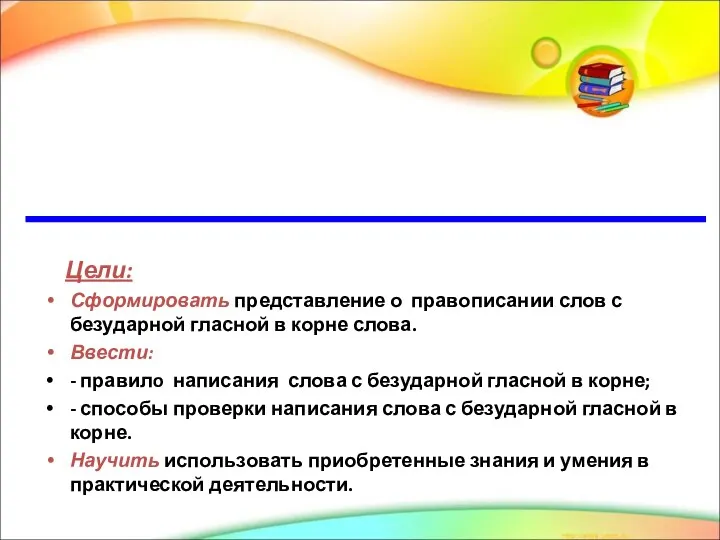 Цели:

• Сформировать представление о правописании слов с безударной гласной в корне слова.

• Ввести:

• - правило написания слова с безударной гласной в корне;

• - способы проверки написания слова с безударной гласной в корне.

• Научить использовать приобретенные знания и умения в практической деятельности.